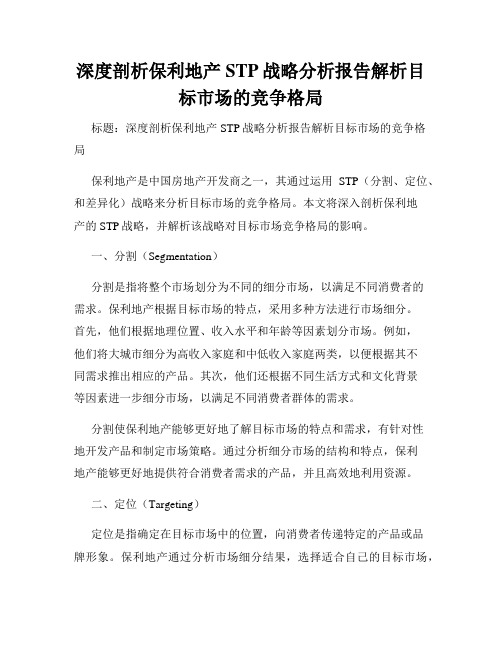 深度剖析保利地产 STP 战略分析报告解析目标市场的竞争格局

标题：深度剖析保利地产 STP 战略分析报告解析目标市场的竞争格局

保利地产是中国房地产开发商之一，其通过运用 STP（分割、定位、和差异化）战略来分析目标市场的竞争格局。本文将深入剖析保利地产的 STP 战略，并解析该战略对目标市场竞争格局的影响。

一、分割（Segmentation）

分割是指将整个市场划分为不同的细分市场，以满足不同消费者的需求。保利地产根据目标市场的特点，采用多种方法进行市场细分。首先，他们根据地理位置、收入水平和年龄等因素划分市场。例如，他们将大城市细分为高收入家庭和中低收入家庭两类，以便根据其不同需求推出相应的产品。其次，他们还根据不同生活方式和文化背景等因素进一步细分市场，以满足不同消费者群体的需求。

分割使保利地产能够更好地了解目标市场的特点和需求，有针对性地开发产品和制定市场策略。通过分析细分市场的结构和特点，保利地产能够更好地提供符合消费者需求的产品，并且高效地利用资源。

二、定位（Targeting）

定位是指确定在目标市场中的位置，向消费者传递特定的产品或品牌形象。保利地产通过分析市场细分结果，选择适合自己的目标市场，